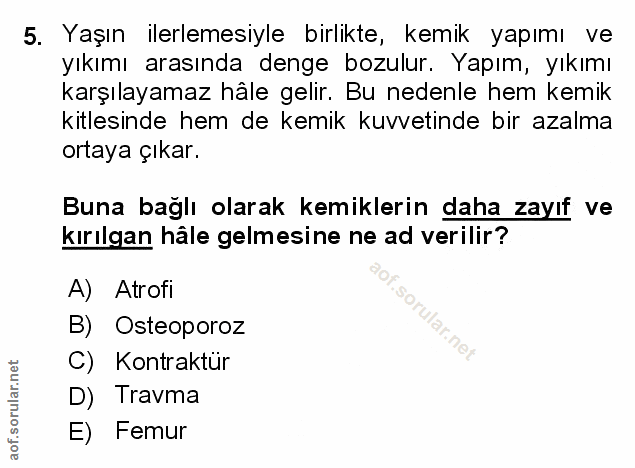 5. Yaşın ilerlemesiyle birlikte, kemik yapımı ve yıkımı arasında denge bozulur. Yapım, yıkımı karşılayamaz hâle gelir. Bu nedenle hem kemik kitlesinde hem de kemik kuvvetinde bir azalma ortaya çıkar.

Buna bağlı olarak kemiklerin daha zayıf ve kırılgan hâle gelmesine ne ad verilir?

A) Atrofi
B) Osteoporoz
C) Kontraktür
D) Travma
E) Femur

aof.sorular.net